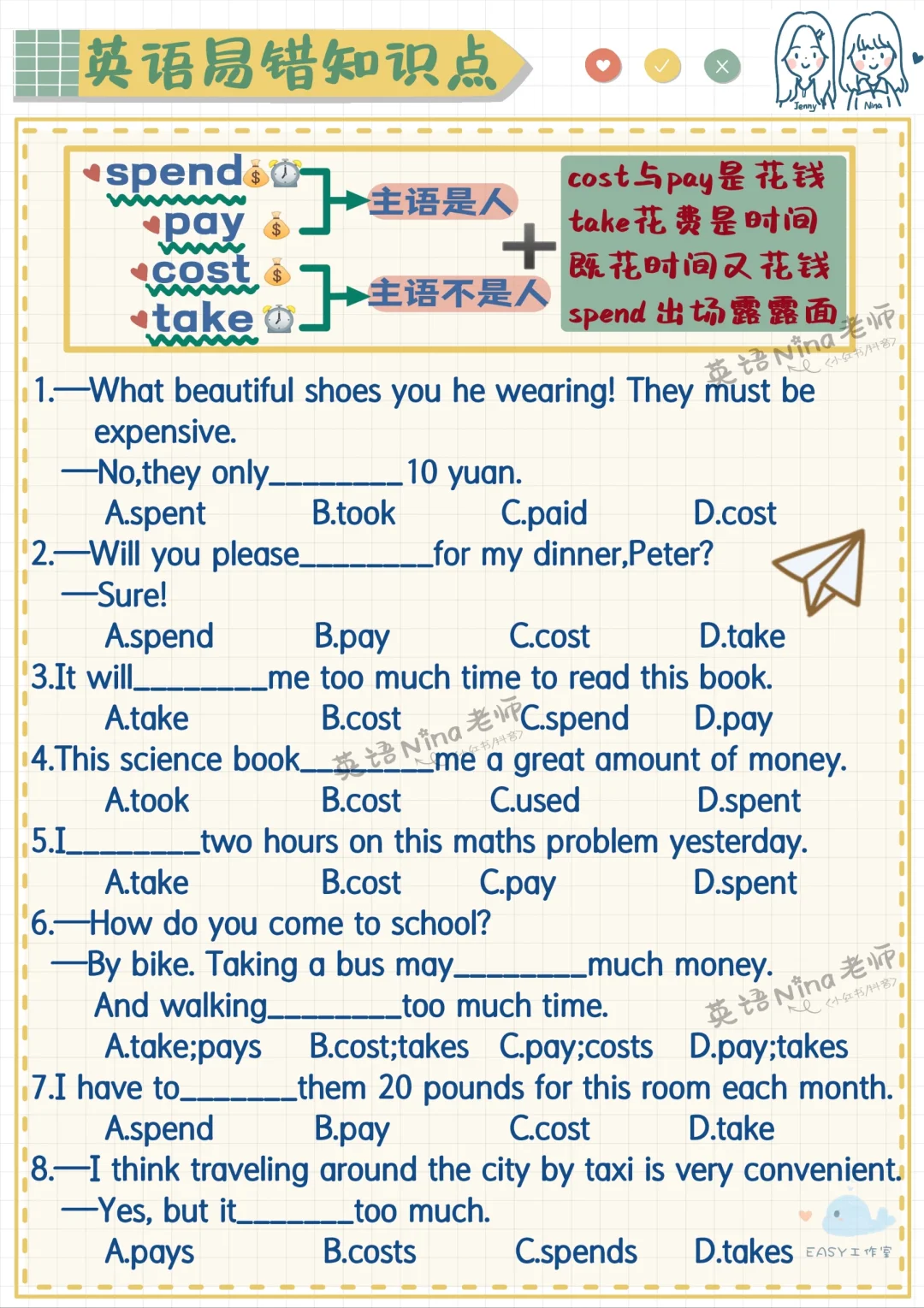 英语易错知识点

Jenny Nina

spend
pay
cost
take

主语是人
主语不是人

cost与pay是花钱
take花费是时间
既花时间又花钱
spend出场露露面

1.—What beautiful shoes you he wearing! They must be expensive.
—No,they only____10 yuan.
A.spent B.took C.paid D.cost
2.—Will you please____for my dinner,Peter?
—Sure!
A.spend B.pay C.cost D.take
3.It will____me too much time to read this book.
A.take B.cost C.spend D.pay
4.This science book____me a great amount of money.
A.took B.cost C.used D.spent
5.I____two hours on this maths problem yesterday.
A.take B.cost C.pay D.spent
6.—How do you come to school?
—By bike. Taking a bus may____much money.
And walking____too much time.
A.take;pays B.cost;takes C.pay;costs D.pay;takes
7.I have to____them 20 pounds for this room each month.
A.spend B.pay C.cost D.take
8.—I think traveling around the city by taxi is very convenient.
—Yes, but it____too much.
A.pays B.costs C.spends D.takes

EASY工作室

英语Nina老师